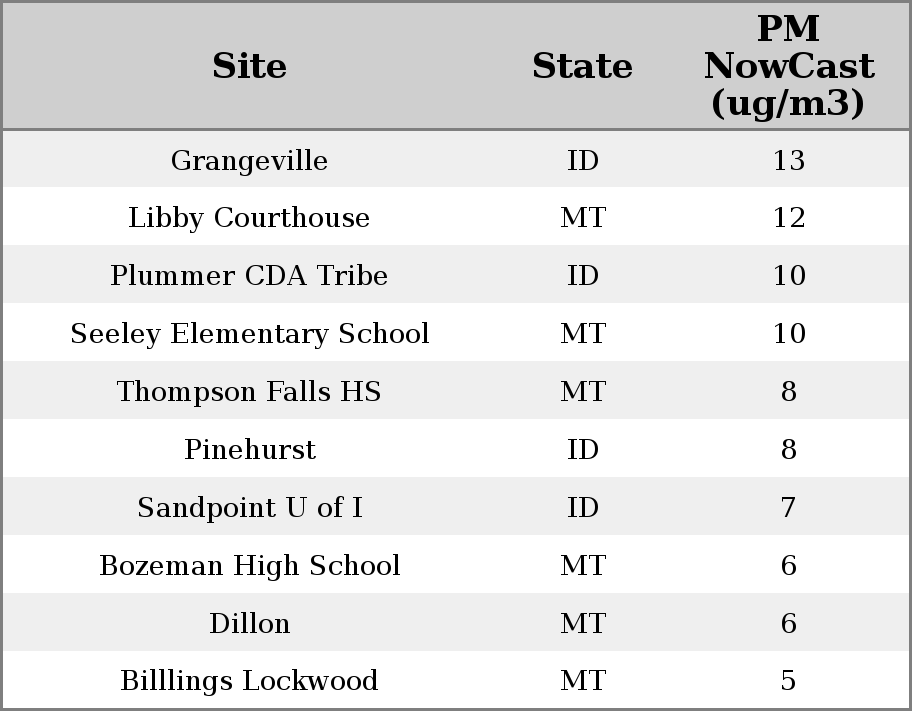 | Site | State | PM NowCast (ug/m3) |
|---|---|---|
| Grangeville | ID | 13 |
| Libby Courthouse | MT | 12 |
| Plummer CDA Tribe | ID | 10 |
| Seeley Elementary School | MT | 10 |
| Thompson Falls HS | MT | 8 |
| Pinehurst | ID | 8 |
| Sandpoint U of I | ID | 7 |
| Bozeman High School | MT | 6 |
| Dillon | MT | 6 |
| Billlings Lockwood | MT | 5 |